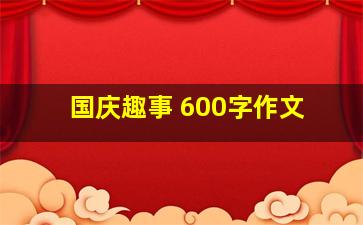 国庆趣事 600字作文